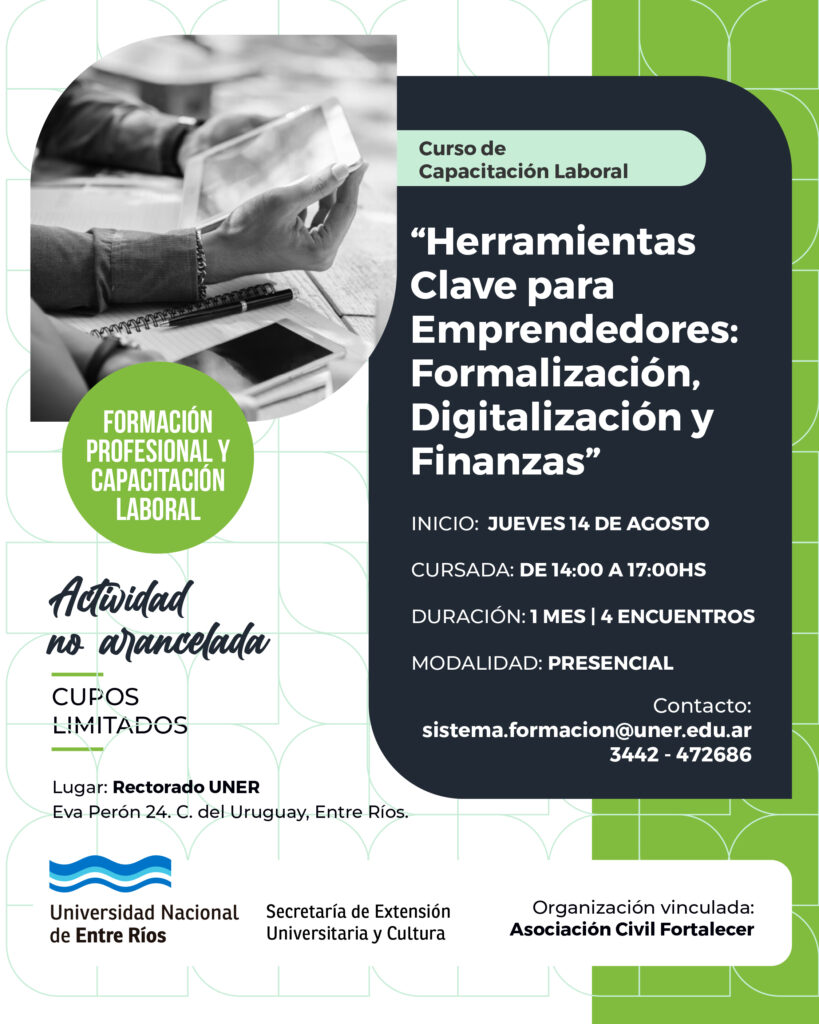 Curso de Capacitación Laboral

“Herramientas Clave para Emprendedores: Formalización, Digitalización y Finanzas”

INICIO: JUEVES 14 DE AGOSTO

CURSADA: DE 14:00 A 17:00HS

DURACIÓN: 1 MES | 4 ENCUENTROS

MODALIDAD: PRESENCIAL

Contacto:
sistema.formacion@uner.edu.ar
3442 - 472686

FORMACIÓN PROFESIONAL Y CAPACITACIÓN LABORAL

Actividad no arancelada

CUPOS LIMITADOS

Lugar: Rectorado UNER
Eva Perón 24. C. del Uruguay, Entre Ríos.

Universidad Nacional de Entre Ríos

Secretaría de Extensión Universitaria y Cultura

Organización vinculada:
Asociación Civil Fortalecer